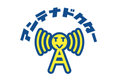 アンテナドクター